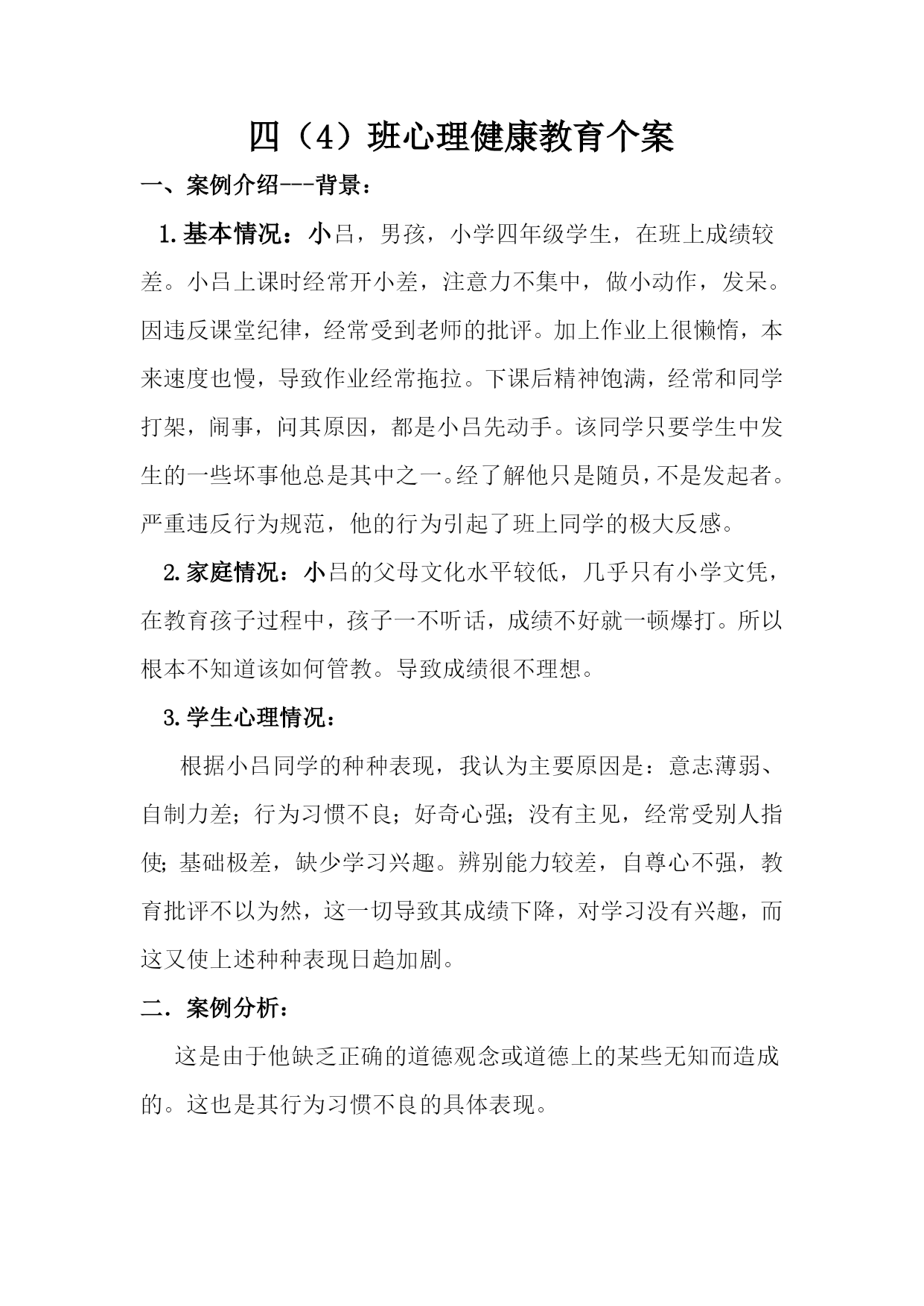 四（4）班心理健康教育个案

一、案例介绍---背景：

1.基本情况：小吕，男孩，小学四年级学生，在班上成绩较差。小吕上课时经常开小差，注意力不集中，做小动作，发呆。因违反课堂纪律，经常受到老师的批评。加上作业上很懒惰，本来速度也慢，导致作业经常拖拉。下课后精神饱满，经常和同学打架，闹事，问其原因，都是小吕先动手。该同学只要学生中发生的一些坏事他总是其中之一。经了解他只是随员，不是发起者。严重违反行为规范，他的行为引起了班上同学的极大反感。

2.家庭情况：小吕的父母文化水平较低，几乎只有小学文凭，在教育孩子过程中，孩子一不听话，成绩不好就一顿爆打。所以根本不知道该如何管教。导致成绩很不理想。

3.学生心理情况：

根据小吕同学的种种表现，我认为主要原因是：意志薄弱、自制力差；行为习惯不良；好奇心强；没有主见，经常受别人指使；基础极差，缺少学习兴趣。辨别能力较差，自尊心不强，教育批评不以为然，这一切导致其成绩下降，对学习没有兴趣，而这又使上述种种表现日趋加剧。

二．案例分析：

这是由于他缺乏正确的道德观念或道德上的某些无知而造成的。这也是其行为习惯不良的具体表现。